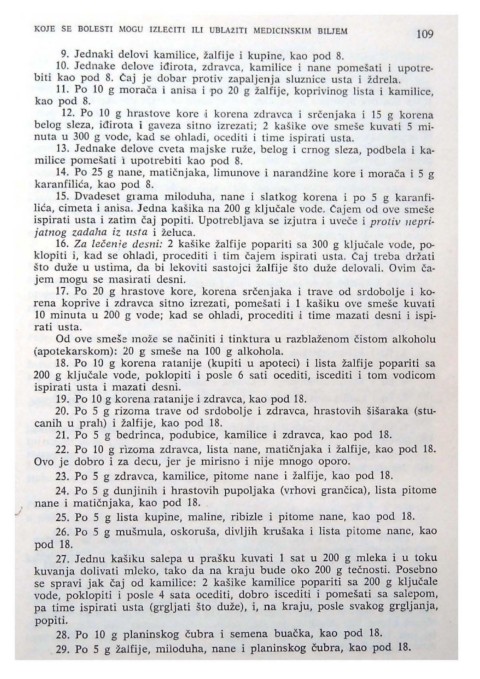 KOJE SE BOLESTI MOGU IZLEČITI ILI UBLAŽITI MEDICINSKIM BILJEM 109

9. Jednaki delovi kamilice, žalfije i kupine, kao pod 8.

10. Jednake delove iđirota, zdravca, kamilice i nane pomešati i upotrebiti kao pod 8. Čaj je dobar protiv zapaljenja sluznice usta i ždrela.

11. Po 10 g morača i anisa i po 20 g žalfije, koprivinog lista i kamilice, kao pod 8.

12. Po 10 g hrastove kore i korena zdravca i srčenjaka i 15 g korena belog sleza, iđirota i gaveza sitno izrezati; 2 kašike ove smeše kuvati 5 minuta u 300 g vode, kad se ohladi, ocediti i time ispirati usta.

13. Jednake delove cveta majske ruže, belog i crnog sleza, podbela i kamilice pomešati i upotrebiti kao pod 8.

14. Po 25 g nane, matičnjaka, limunove i narandžine kore i morača i 5 g karanfilića, kao pod 8.

15. Dvadeset grama miloduha, nane i slatkog korena i po 5 g karanfilića, cimeta i anisa. Jedna kašika na 200 g ključale vode. Čajem od ove smeše ispirati usta i zatim čaj popiti. Upotrebljava se izjutra i uveče i protiv neprijatnog zadaha iz usta i želuca.

16. Za lečenje desni: 2 kašike žalfije popariti sa 300 g ključale vode, poklopiti i, kad se ohladi, procediti i tim čajem ispirati usta. Čaj treba držati što duže u ustima, da bi lekoviti sastojci žalfije što duže delovali. Ovim čajem mogu se masirati desni.

17. Po 20 g hrastove kore, korena srčenjaka i trave od srdobolje i korena koprive i zdravca sitno izrezati, pomešati i 1 kašiku ove smeše kuvati 10 minuta u 200 g vode; kad se ohladi, procediti i time mazati desni i ispirati usta.

Od ove smeše može se načiniti i tinktura u razblaženom čistom alkoholu (apotekarskom): 20 g smeše na 100 g alkohola.

18. Po 10 g korena ratanije (kupiti u apoteci) i lista žalfije popariti sa 200 g ključale vode, poklopiti i posle 6 sati ocediti, iscediti i tom vodicom ispirati usta i mazati desni.

19. Po 10 g korena ratanije i zdravca, kao pod 18.

20. Po 5 g rizoma trave od srdobolje i zdravca, hrastovih šišaraka (stucanih u prah) i žalfije, kao pod 18.

21. Po 5 g bedrinca, podubice, kamilice i zdravca, kao pod 18.

22. Po 10 g rizoma zdravca, lista nane, matičnjaka i žalfije, kao pod 18. Ovo je dobro i za decu, jer je mirisno i nije mnogo oporo.

23. Po 5 g zdravca, kamilice, pitome nane i žalfije, kao pod 18.

24. Po 5 g dunjinih i hrastovih pupoljaka (vrhovi grančica), lista pitome nane i matičnjaka, kao pod 18.

25. Po 5 g lista kupine, maline, ribizle i pitome nane, kao pod 18.

26. Po 5 g mušmula, oskoruša, divljih krušaka i lista pitome nane, kao pod 18.

27. Jednu kašiku salepa u prašku kuvati 1 sat u 200 g mleka i u toku kuvanja dolivati mleko, tako da na kraju bude oko 200 g tečnosti. Posebno se spravi jak čaj od kamilice: 2 kašike kamilice popariti sa 200 g ključale vode, poklopiti i posle 4 sata ocediti, dobro iscediti i pomešati sa salepom, pa time ispirati usta (grgljati što duže), i, na kraju, posle svakog grgljanja, popiti.

28. Po 10 g planinskog čubra i semena buačka, kao pod 18.

29. Po 5 g žalfije, miloduha, nane i planinskog čubra, kao pod 18.